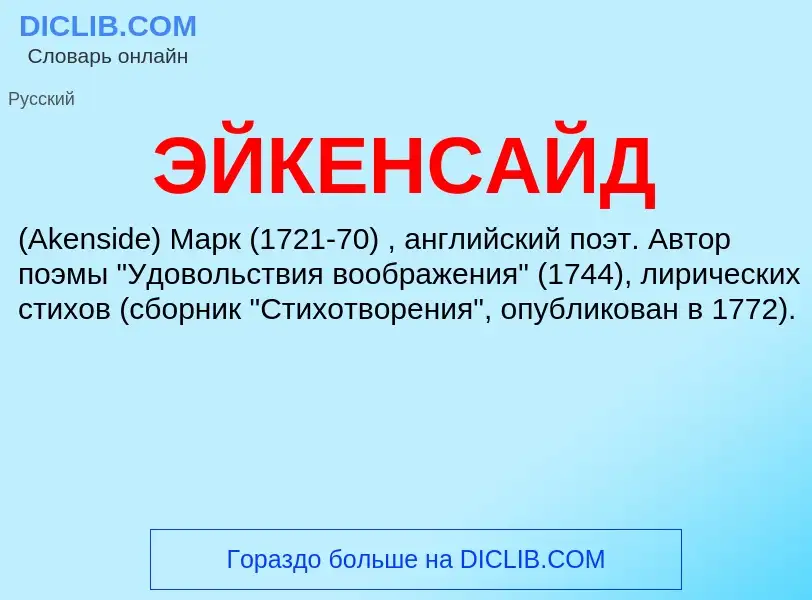 DICLIB.COM
Словарь онлайн

Русский

ЭЙКЕНСАЙД

(Akenside) Марк (1721-70) , английский поэт. Автор поэмы "Удовольствия воображения" (1744), лирических стихов (сборник "Стихотворения", опубликован в 1772).

Гораздо больше на DICLIB.COM